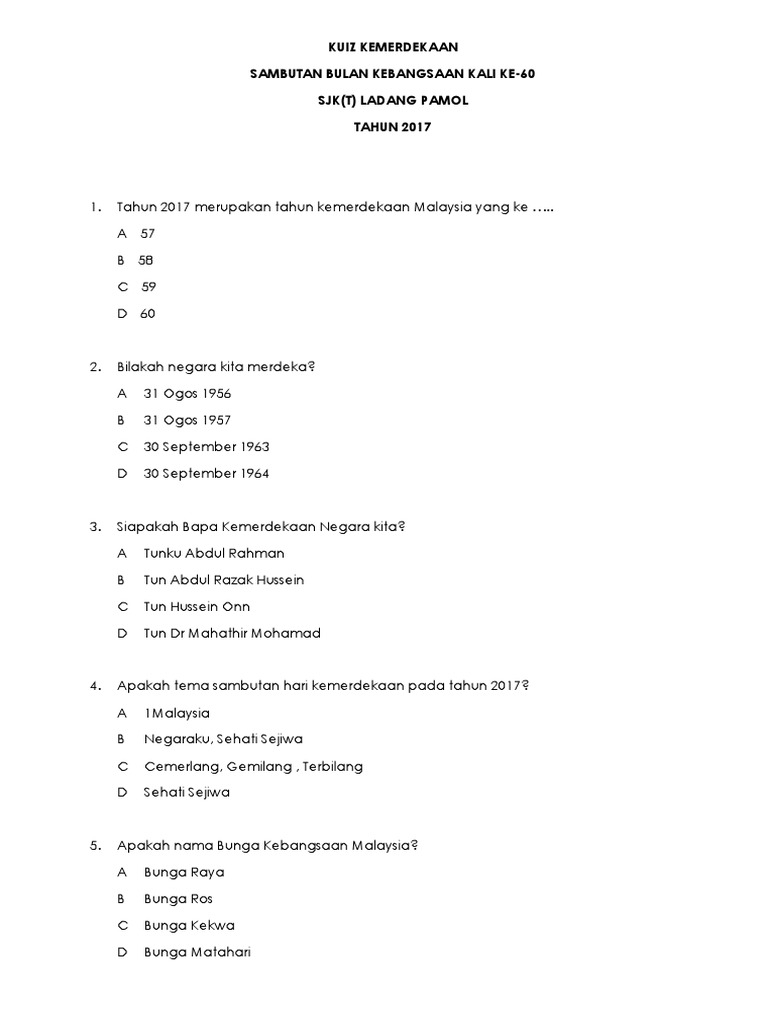 KUIZ KEMERDEKAAN

SAMBUTAN BULAN KEBANGSAAN KALI KE-60

SJK(T) LADANG PAMOL

TAHUN 2017

1. Tahun 2017 merupakan tahun kemerdekaan Malaysia yang ke …..

A 57

B 58

C 59

D 60

2. Bilakah negara kita merdeka?

A 31 Ogos 1956

B 31 Ogos 1957

C 30 September 1963

D 30 September 1964

3. Siapakah Bapa Kemerdekaan Negara kita?

A Tunku Abdul Rahman

B Tun Abdul Razak Hussein

C Tun Hussein Onn

D Tun Dr Mahathir Mohamad

4. Apakah tema sambutan hari kemerdekaan pada tahun 2017?

A 1Malaysia

B Negaraku, Sehati Sejiwa

C Cemerlang, Gemilang , Terbilang

D Sehati Sejiwa

5. Apakah nama Bunga Kebangsaan Malaysia?

A Bunga Raya

B Bunga Ros

C Bunga Kekwa

D Bunga Matahari